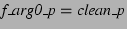 $f\_arg0\_p = clean\_p$